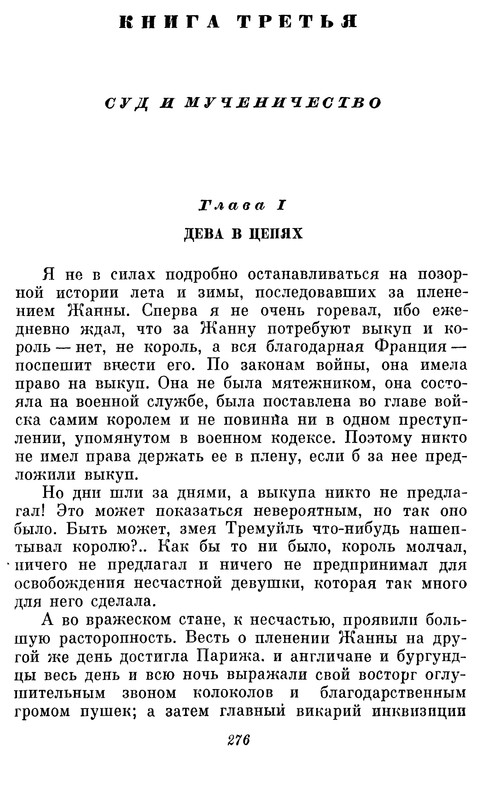 КНИГА ТРЕТЬЯ

СУД И МУЧЕНИЧЕСТВО

Глава I

ДЕВА В ЦЕПЯХ

Я не в силах подробно останавливаться на позорной истории лета и зимы, последовавших за пленением Жанны. Сперва я не очень горевал, ибо ежедневно ждал, что за Жанну потребуют выкуп и король — нет, не король, а вся благодарная Франция — поспешит внести его. По законам войны, она имела право на выкуп. Она не была мятежником, она состояла на военной службе, была поставлена во главе войска самим королем и не повинна ни в одном преступлении, упомянутом в военном кодексе. Поэтому никто не имел права держать ее в плену, если б за нее предложили выкуп.

Но дни шли за днями, а выкупа никто не предлагал! Это может показаться невероятным, но так оно было. Быть может, змея Тремуйль что-нибудь нашептывал королю?.. Как бы то ни было, король молчал, ничего не предлагал и ничего не предпринимал для освобождения несчастной девушки, которая так много для него сделала.

А во вражеском стане, к несчастью, проявили большую расторопность. Весть о пленении Жанны на другой же день достигла Парижа. и англичане и бургундцы весь день и всю ночь выражали свой восторг оглушительным звоном колоколов и благодарственным громом пушек; а затем главный викарий инквизиции

276